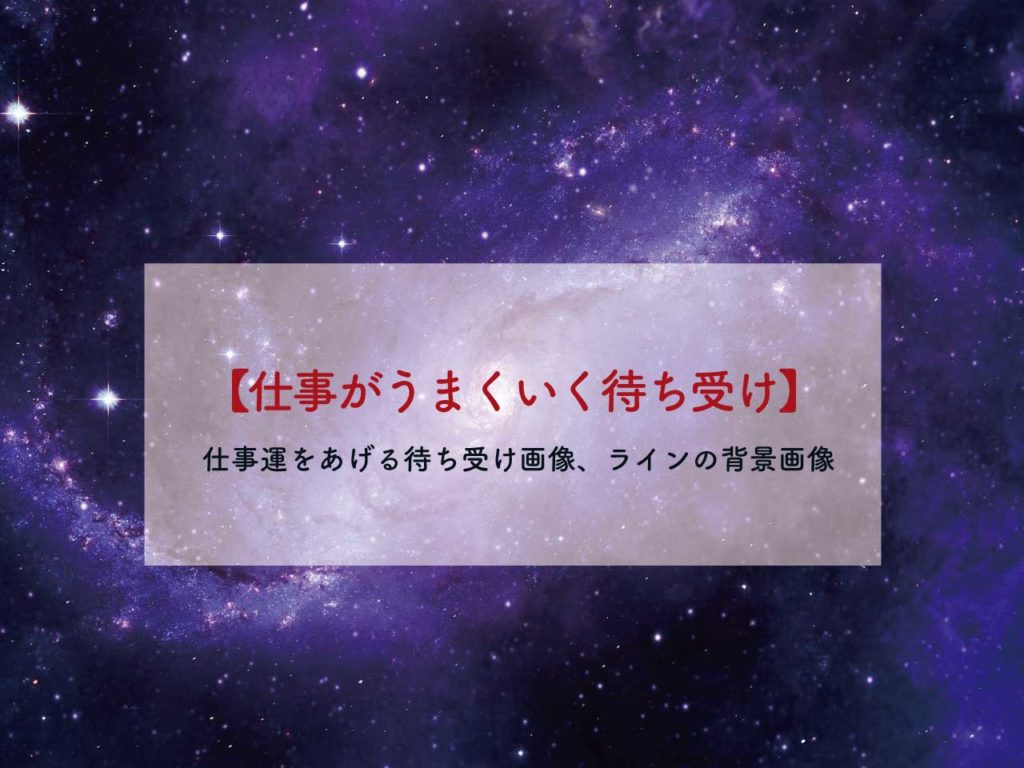 【仕事がうまくいく待ち受け】

仕事運をあげる待ち受け画像、ラインの背景画像